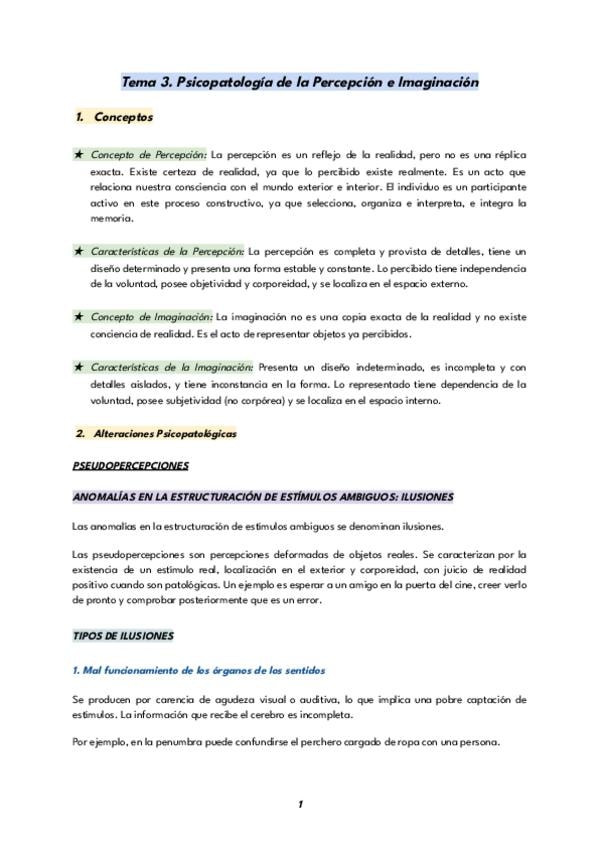 Tema 3. Psicopatología de la Percepción e Imaginación

1. Conceptos

★ Concepto de Percepción: La percepción es un reflejo de la realidad, pero no es una réplica exacta. Existe certeza de realidad, ya que lo percibido existe realmente. Es un acto que relaciona nuestra consciencia con el mundo exterior e interior. El individuo es un participante activo en este proceso constructivo, ya que selecciona, organiza e interpreta, e integra la memoria.

★ Características de la Percepción: La percepción es completa y provista de detalles, tiene un diseño determinado y presenta una forma estable y constante. Lo percibido tiene independencia de la voluntad, posee objetividad y corporeidad, y se localiza en el espacio externo.

★ Concepto de Imaginación: La imaginación no es una copia exacta de la realidad y no existe conciencia de realidad. Es el acto de representar objetos ya percibidos.

★ Características de la Imaginación: Presenta un diseño indeterminado, es incompleta y con detalles aislados, y tiene inconstancia en la forma. Lo representado tiene dependencia de la voluntad, posee subjetividad (no corpórea) y se localiza en el espacio interno.

2. Alteraciones Psicopatológicas

PSEUDOPERCEPCIONES

ANOMALÍAS EN LA ESTRUCTURACIÓN DE ESTÍMULOS AMBIGUOS: ILUSIONES

Las anomalías en la estructuración de estímulos ambiguos se denominan ilusiones.

Las pseudopercepciones son percepciones deformadas de objetos reales. Se caracterizan por la existencia de un estímulo real, localización en el exterior y corporeidad, con juicio de realidad positivo cuando son patológicas. Un ejemplo es esperar a un amigo en la puerta del cine, creer verlo de pronto y comprobar posteriormente que es un error.

TIPOS DE ILUSIONES

1. Mal funcionamiento de los órganos de los sentidos

Se producen por carencia de agudeza visual o auditiva, lo que implica una pobre captación de estímulos. La información que recibe el cerebro es incompleta.

Por ejemplo, en la penumbra puede confundirse el perchero cargado de ropa con una persona.

1